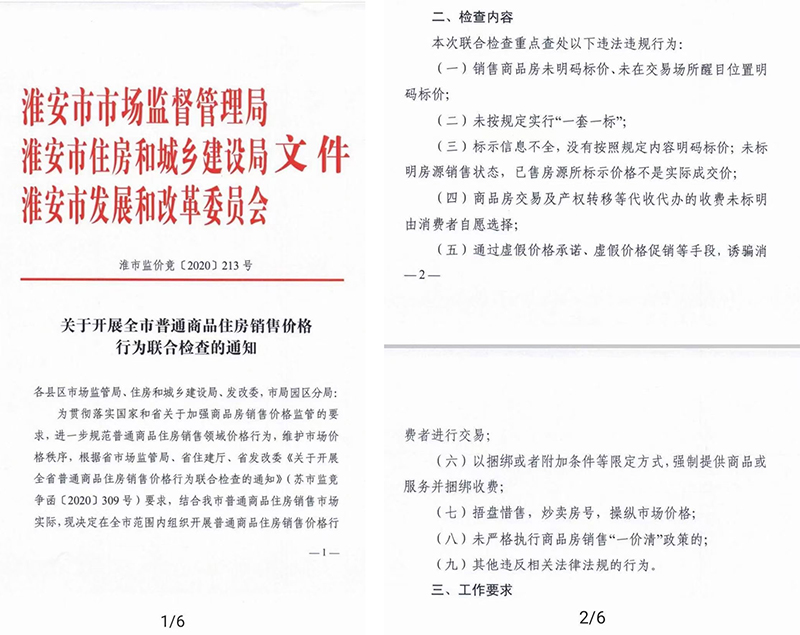 淮安市市场监督管理局
淮安市住房和城乡建设局 文件
淮安市发展和改革委员会

淮市监价竞〔2020〕213号

关于开展全市普通商品住房销售价格行为联合检查的通知

各县区市场监管局、住房和城乡建设局、发改委，市局园区分局：

为贯彻落实国家和省关于加强商品房销售价格监管的要求，进一步规范普通商品住房销售领域价格行为，维护市场价格秩序，根据省市场监管局、省住建厅、省发改委《关于开展全省普通商品住房销售价格行为联合检查的通知》（苏市监竞争函〔2020〕309号）要求，结合我市普通商品住房销售市场实际，现决定在全市范围内组织开展普通商品住房销售价格行

—1—

1/6

二、检查内容

本次联合检查重点查处以下违法违规行为：

（一）销售商品房未明码标价、未在交易场所醒目位置明码标价；

（二）未按规定实行“一套一标”；

（三）标示信息不全，没有按照规定内容明码标价；未标明房源销售状态，已售房源所标示价格不是实际成交价；

（四）商品房交易及产权转移等代收代办的收费未标明由消费者自愿选择；

（五）通过虚假价格承诺、虚假价格促销等手段，诱骗消

—2—

费者进行交易；

（六）以捆绑或者附加条件等限定方式，强制提供商品或服务并捆绑收费；

（七）捂盘惜售，炒卖房号，操纵市场价格；

（八）未严格执行商品房销售“一价清”政策的；

（九）其他违反相关法律法规的行为。

三、工作要求

2/6